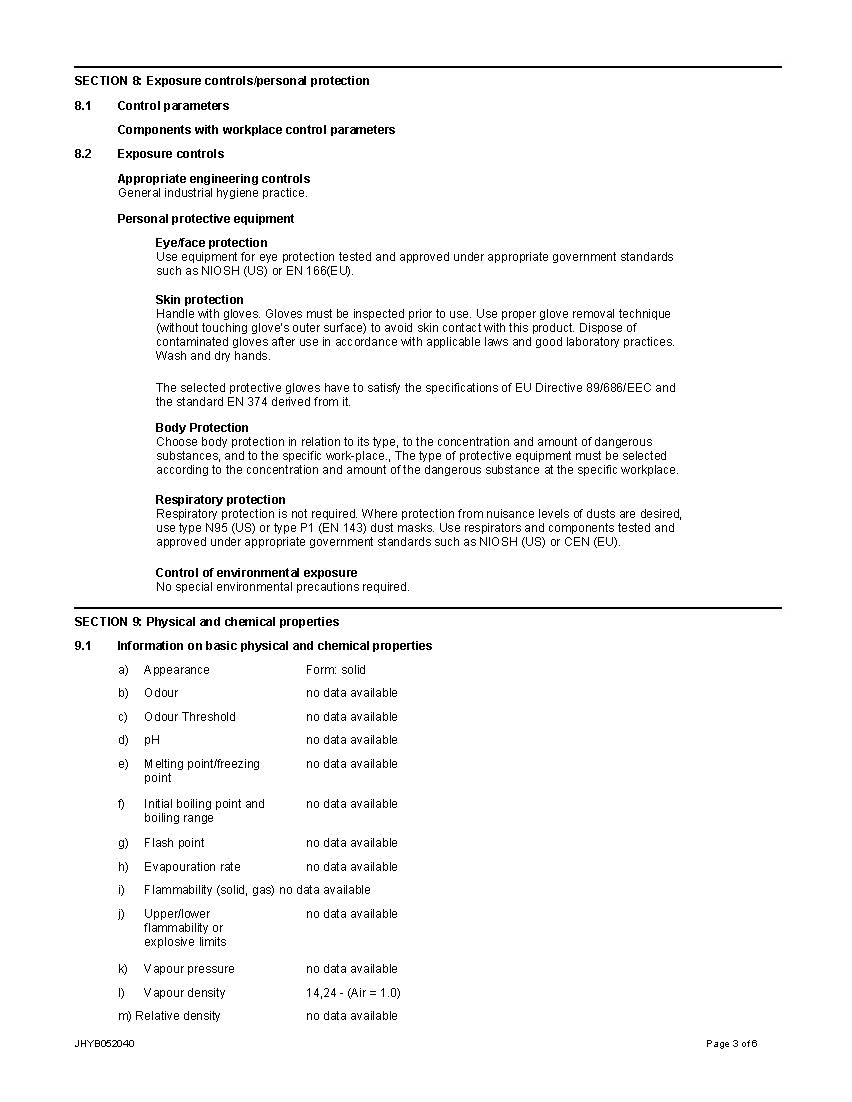 SECTION 8: Exposure controls/personal protection

8.1 Control parameters

Components with workplace control parameters

8.2 Exposure controls

Appropriate engineering controls
General industrial hygiene practice.

Personal protective equipment

Eye/face protection
Use equipment for eye protection tested and approved under appropriate government standards such as NIOSH (US) or EN 166(EU).

Skin protection
Handle with gloves. Gloves must be inspected prior to use. Use proper glove removal technique (without touching glove's outer surface) to avoid skin contact with this product. Dispose of contaminated gloves after use in accordance with applicable laws and good laboratory practices. Wash and dry hands.

The selected protective gloves have to satisfy the specifications of EU Directive 89/686/EEC and the standard EN 374 derived from it.

Body Protection
Choose body protection in relation to its type, to the concentration and amount of dangerous substances, and to the specific work-place., The type of protective equipment must be selected according to the concentration and amount of the dangerous substance at the specific workplace.

Respiratory protection
Respiratory protection is not required. Where protection from nuisance levels of dusts are desired, use type N95 (US) or type P1 (EN 143) dust masks. Use respirators and components tested and approved under appropriate government standards such as NIOSH (US) or CEN (EU).

Control of environmental exposure
No special environmental precautions required.

SECTION 9: Physical and chemical properties

9.1 Information on basic physical and chemical properties

a) Appearance Form: solid

b) Odour no data available

c) Odour Threshold no data available

d) pH no data available

e) Melting point/freezing point no data available

f) Initial boiling point and boiling range no data available

g) Flash point no data available

h) Evapouration rate no data available

i) Flammability (solid, gas) no data available

j) Upper/lower flammability or explosive limits no data available

k) Vapour pressure no data available

l) Vapour density 14,24 - (Air = 1.0)

m) Relative density no data available

JHYB052040 Page 3 of 6